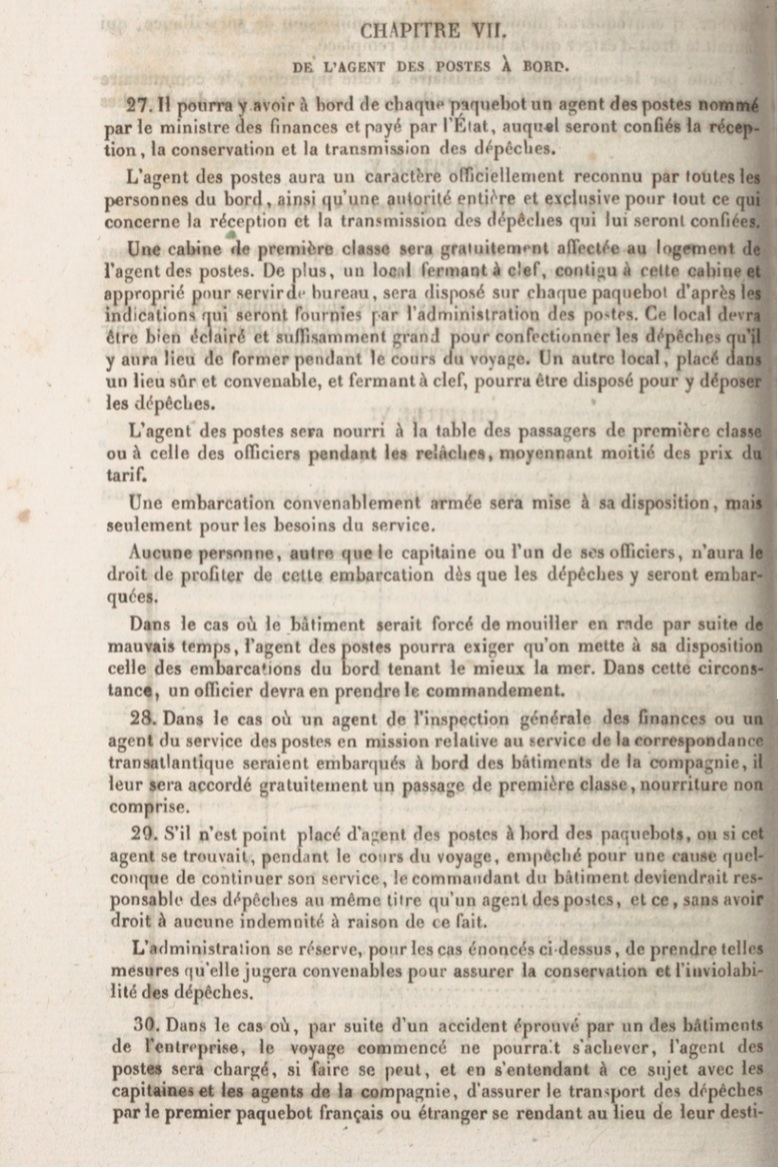 CHAPITRE VII.

DE L'AGENT DES POSTES À BORD.

27. Il pourra y avoir à bord de chaque paquebot un agent des postes nommé par le ministre des finances et payé par l'État, auquel seront confiés la réception, la conservation et la transmission des dépêches.

L'agent des postes aura un caractère officiellement reconnu par toutes les personnes du bord, ainsi qu'une autorité entière et exclusive pour tout ce qui concerne la réception et la transmission des dépêches qui lui seront confiées.

Une cabine de première classe sera gratuitement affectée au logement de l'agent des postes. De plus, un local fermant à clef, contigu à cette cabine et approprié pour servir de bureau, sera disposé sur chaque paquebot d'après les indications qui seront fournies par l'administration des postes. Ce local devra être bien éclairé et suffisamment grand pour confectionner les dépêches qu'il y aura lieu de former pendant le cours du voyage. Un autre local, placé dans un lieu sûr et convenable, et fermant à clef, pourra être disposé pour y déposer les dépêches.

L'agent des postes sera nourri à la table des passagers de première classe ou à celle des officiers pendant les relâches, moyennant moitié des prix du tarif.

Une embarcation convenablement armée sera mise à sa disposition, mais seulement pour les besoins du service.

Aucune personne, autre que le capitaine ou l'un de ses officiers, n'aura le droit de profiter de cette embarcation dès que les dépêches y seront embarquées.

Dans le cas où le bâtiment serait forcé de mouiller en rade par suite de mauvais temps, l'agent des postes pourra exiger qu'on mette à sa disposition celle des embarcations du bord tenant le mieux la mer. Dans cette circonstance, un officier devra en prendre le commandement.

28. Dans le cas où un agent de l'inspection générale des finances ou un agent du service des postes en mission relative au service de la correspondance transatlantique seraient embarqués à bord des bâtiments de la compagnie, il leur sera accordé gratuitement un passage de première classe, nourriture non comprise.

29. S'il n'est point placé d'agent des postes à bord des paquebots, ou si cet agent se trouvait, pendant le cours du voyage, empêché pour une cause quelconque de continuer son service, le commandant du bâtiment deviendrait responsable des dépêches au même titre qu'un agent des postes, et ce, sans avoir droit à aucune indemnité à raison de ce fait.

L'administration se réserve, pour les cas énoncés ci-dessus, de prendre telles mesures qu'elle jugera convenables pour assurer la conservation et l'inviolabilité des dépêches.

30. Dans le cas où, par suite d'un accident éprouvé par un des bâtiments de l'entreprise, le voyage commencé ne pourrait s'achever, l'agent des postes sera chargé, si faire se peut, et en s'entendant à ce sujet avec les capitaines et les agents de la compagnie, d'assurer le transport des dépêches par le premier paquebot français ou étranger se rendant au lieu de leur desti-